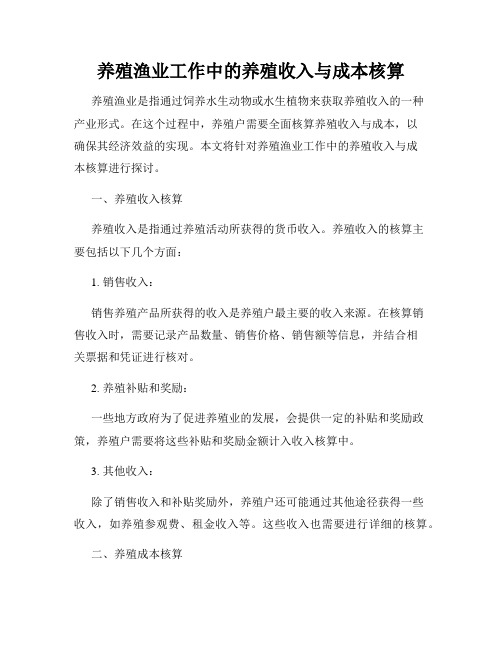 养殖渔业工作中的养殖收入与成本核算

养殖渔业是指通过饲养水生动物或水生植物来获取养殖收入的一种产业形式。在这个过程中，养殖户需要全面核算养殖收入与成本，以确保其经济效益的实现。本文将针对养殖渔业工作中的养殖收入与成本核算进行探讨。

一、养殖收入核算

养殖收入是指通过养殖活动所获得的货币收入。养殖收入的核算主要包括以下几个方面：

1. 销售收入：

销售养殖产品所获得的收入是养殖户最主要的收入来源。在核算销售收入时，需要记录产品数量、销售价格、销售额等信息，并结合相关票据和凭证进行核对。

2. 养殖补贴和奖励：

一些地方政府为了促进养殖业的发展，会提供一定的补贴和奖励政策，养殖户需要将这些补贴和奖励金额计入收入核算中。

3. 其他收入：

除了销售收入和补贴奖励外，养殖户还可能通过其他途径获得一些收入，如养殖参观费、租金收入等。这些收入也需要进行详细的核算。

二、养殖成本核算